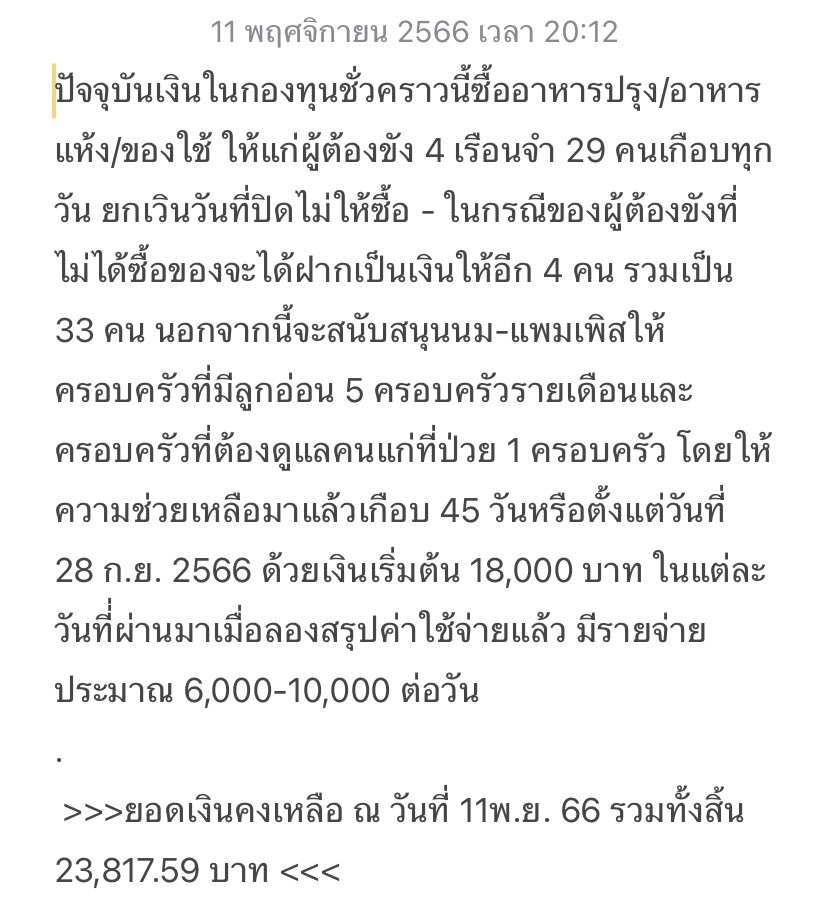 11 พฤศจิกายน 2566 เวลา 20:12

ปัจจุบันเงินในกองทุนชั่วคราวนี้ซื้ออาหารปรุง/อาหารแห้ง/ของใช้ ให้แก่ผู้ต้องขัง 4 เรือนจำ 29 คนเกือบทุกวัน ยกเว้นวันที่ปิดไม่ให้ซื้อ - ในกรณีของผู้ต้องขังที่ไม่ได้ซื้อของจะได้ฝากเป็นเงินให้อีก 4 คน รวมเป็น 33 คน นอกจากนี้จะสนับสนุนนม-แพมเพิสให้ครอบครัวที่มีลูกอ่อน 5 ครอบครัวรายเดือนและครอบครัวที่ต้องดูแลคนแก่ที่ป่วย 1 ครอบครัว โดยให้ความช่วยเหลือมาแล้วเกือบ 45 วันหรือตั้งแต่วันที่ 28 ก.ย. 2566 ด้วยเงินเริ่มต้น 18,000 บาท ในแต่ละวันที่ผ่านมาเมื่อลองสรุปค่าใช้จ่ายแล้ว มีรายจ่ายประมาณ 6,000-10,000 ต่อวัน

.

>>>ยอดเงินคงเหลือ ณ วันที่ 11พ.ย. 66 รวมทั้งสิ้น 23,817.59 บาท <<<